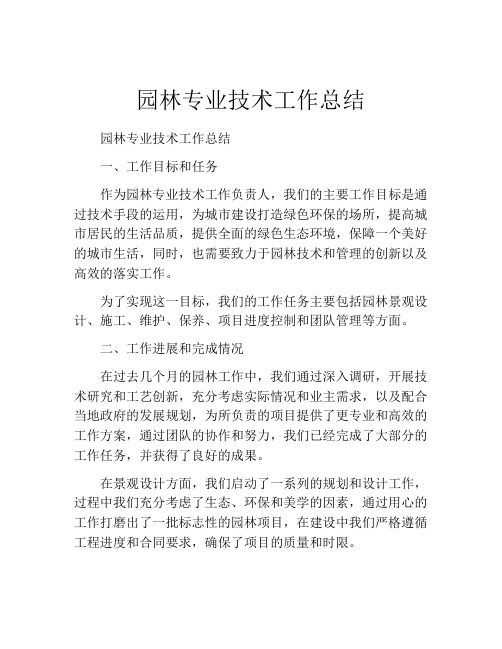 园林专业技术工作总结

园林专业技术工作总结

一、工作目标和任务

作为园林专业技术工作负责人，我们的主要工作目标是通过技术手段的运用，为城市建设打造绿色环保的场所，提高城市居民的生活品质，提供全面的绿色生态环境，保障一个美好的城市生活，同时，也需要致力于园林技术和管理的创新以及高效的落实工作。

为了实现这一目标，我们的工作任务主要包括园林景观设计、施工、维护、保养、项目进度控制和团队管理等方面。

二、工作进展和完成情况

在过去几个月的园林工作中，我们通过深入调研，开展技术研究和工艺创新，充分考虑实际情况和业主需求，以及配合当地政府的发展规划，为所负责的项目提供了更专业和高效的工作方案，通过团队的协作和努力，我们已经完成了大部分的工作任务，并获得了良好的成果。

在景观设计方面，我们启动了一系列的规划和设计工作，过程中我们充分考虑了生态、环保和美学的因素，通过用心的工作打磨出了一批标志性的园林项目，在建设中我们严格遵循工程进度和合同要求，确保了项目的质量和时限。